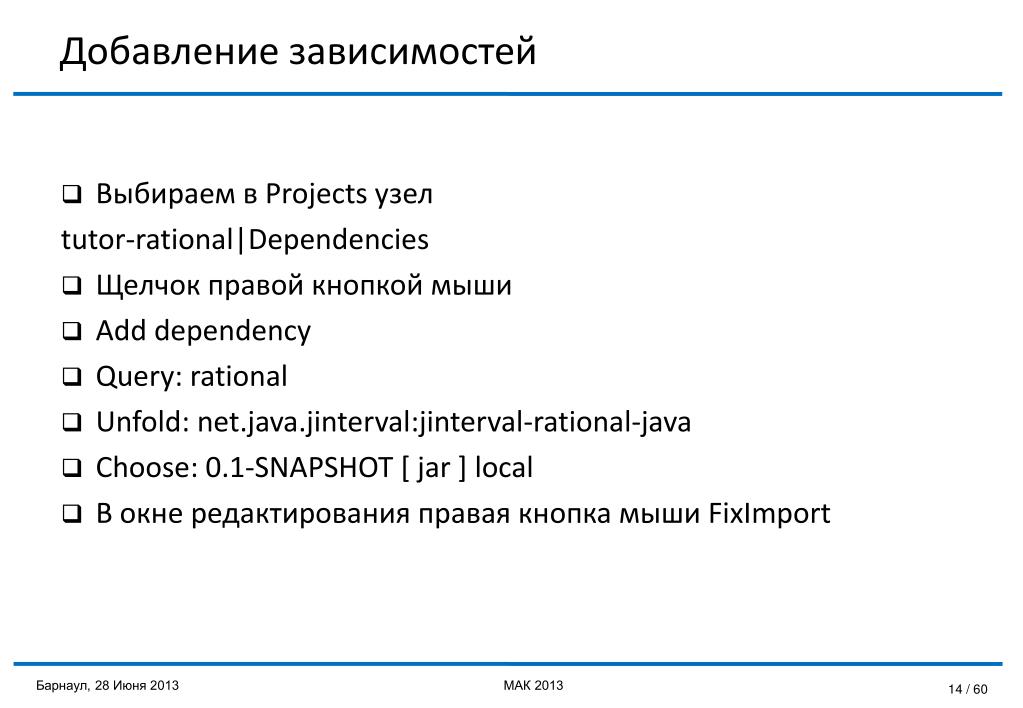 Добавление зависимостей

❑ Выбираем в Projects узел tutor-rational|Dependencies
❑ Щелчок правой кнопкой мыши
❑ Add dependency
❑ Query: rational
❑ Unfold: net.java.jinterval:jinterval-rational-java
❑ Choose: 0.1-SNAPSHOT [ jar ] local
❑ В окне редактирования правая кнопка мыши FixImport

Барнаул, 28 Июня 2013

МАК 2013

14 / 60